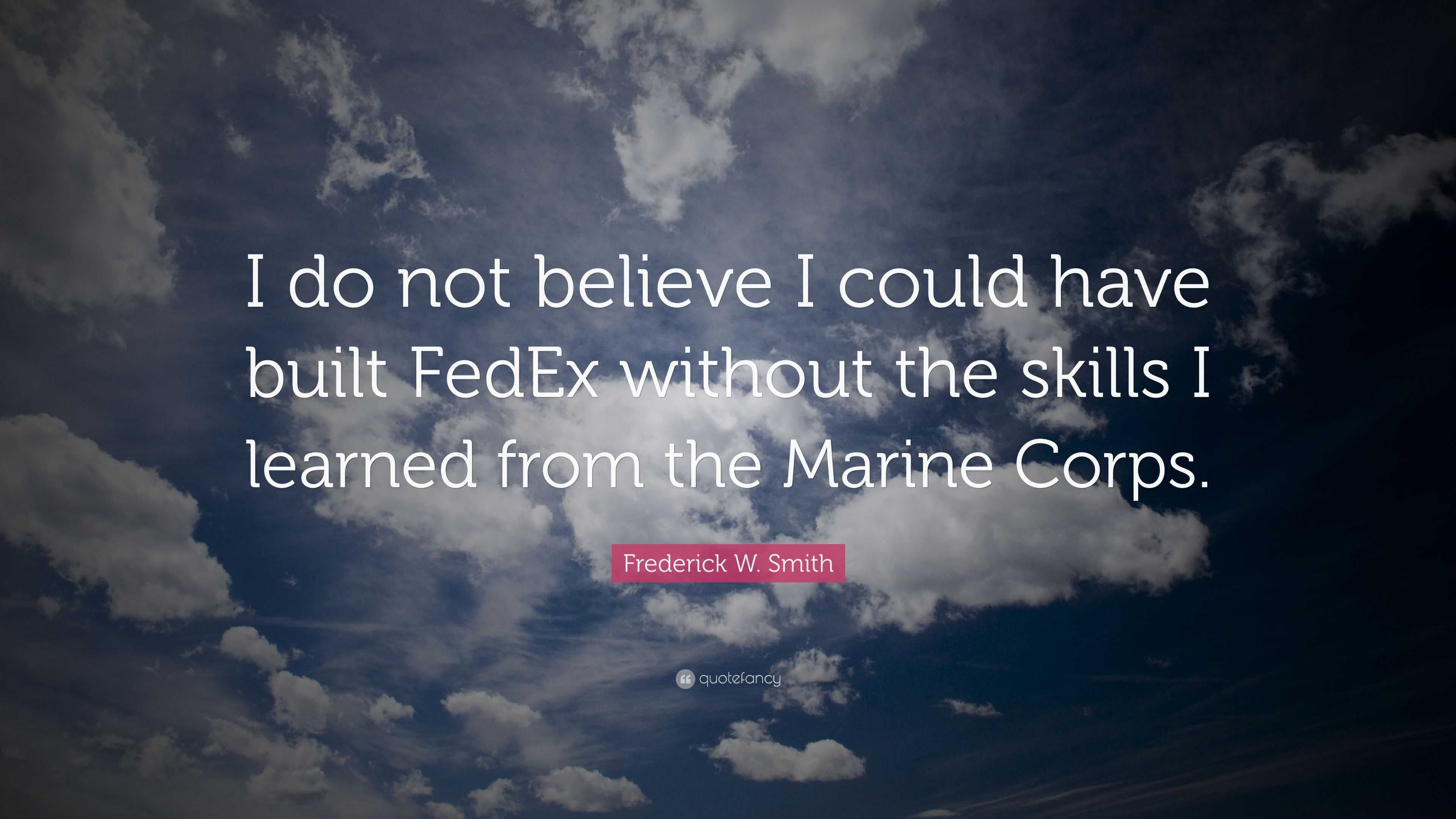 I do not believe I could have built FedEx without the skills I learned from the Marine Corps.

Frederick W. Smith

quotefancy